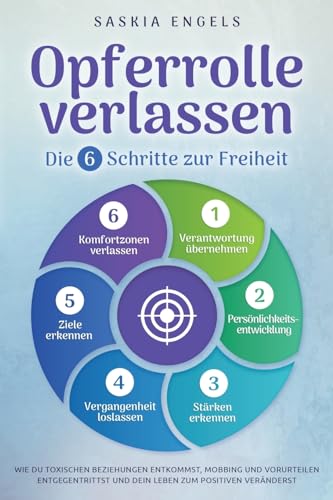 SASKIA ENGELS

Opferrolle verlassen

Die 6 Schritte zur Freiheit

1
Verantwortung übernehmen

2
Persönlichkeits-entwicklung

3
Stärken erkennen

4
Vergangenheit loslassen

5
Ziele erkennen

6
Komfortzonen verlassen

WIE DU TOXISCHEN BEZIEHUNGEN ENTKOMMST, MOBBING UND VORURTEILEN ENTGEGENTRITTST UND DEIN LEBEN ZUM POSITIVEN VERÄNDERST